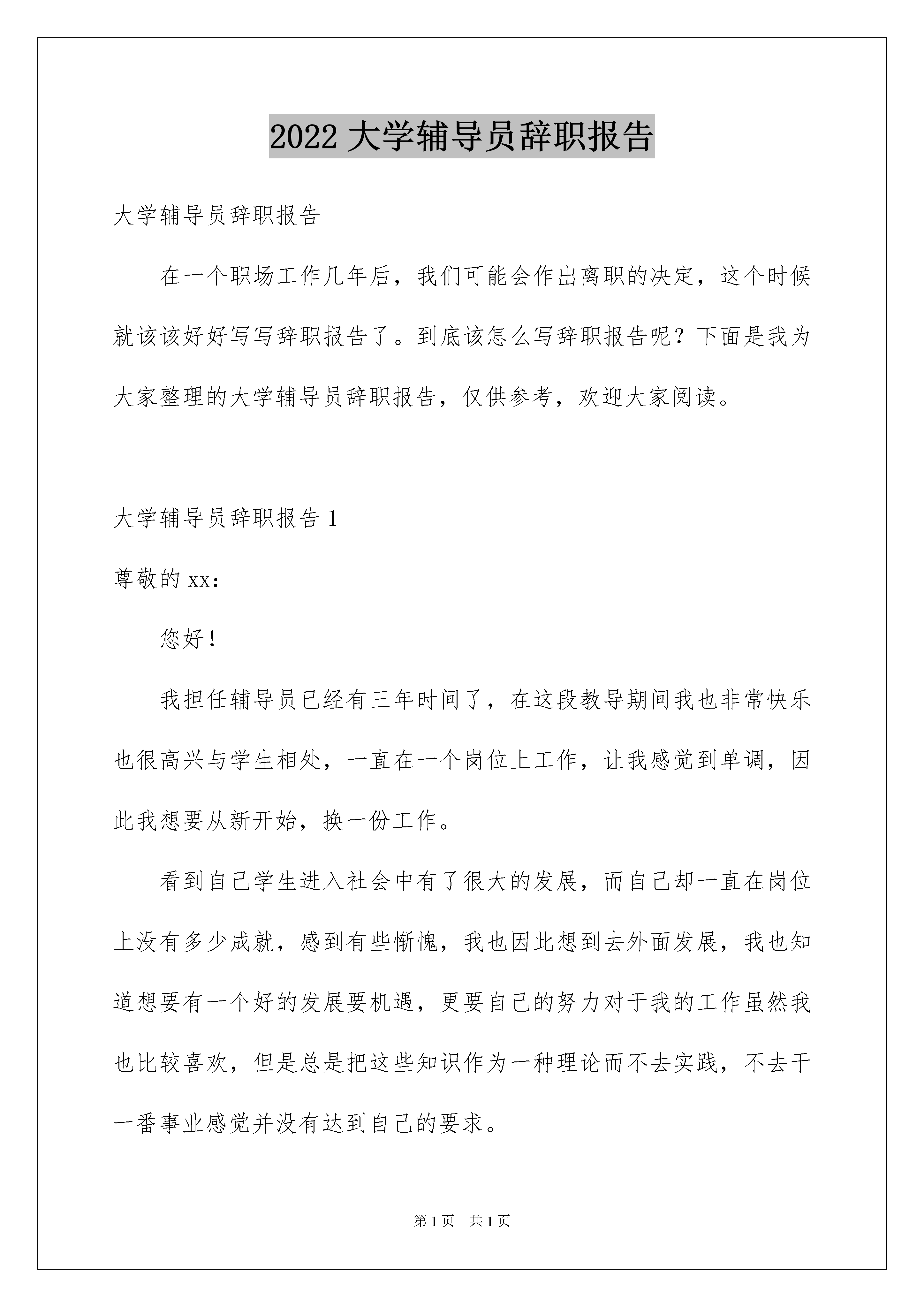 2022 大学辅导员辞职报告

大学辅导员辞职报告

在一个职场工作几年后，我们可能会作出离职的决定，这个时候就该该好好写写辞职报告了。到底该怎么写辞职报告呢？下面是我为大家整理的大学辅导员辞职报告，仅供参考，欢迎大家阅读。

大学辅导员辞职报告 1

尊敬的 xx：

您好！

我担任辅导员已经有三年时间了，在这段教导期间我也非常快乐也很高兴与学生相处，一直在一个岗位上工作，让我感觉到单调，因此我想要从新开始，换一份工作。

看到自己学生进入社会中有了很大的发展，而自己却一直在岗位上没有多少成就，感到有些惭愧，我也因此想到去外面发展，我也知道想要有一个好的发展要机遇，更要自己的努力对于我的工作虽然我也比较喜欢，但是总是把这些知识作为一种理论而不去实践，不去干一番事业感觉并没有达到自己的要求。

第 1 页　共 1 页